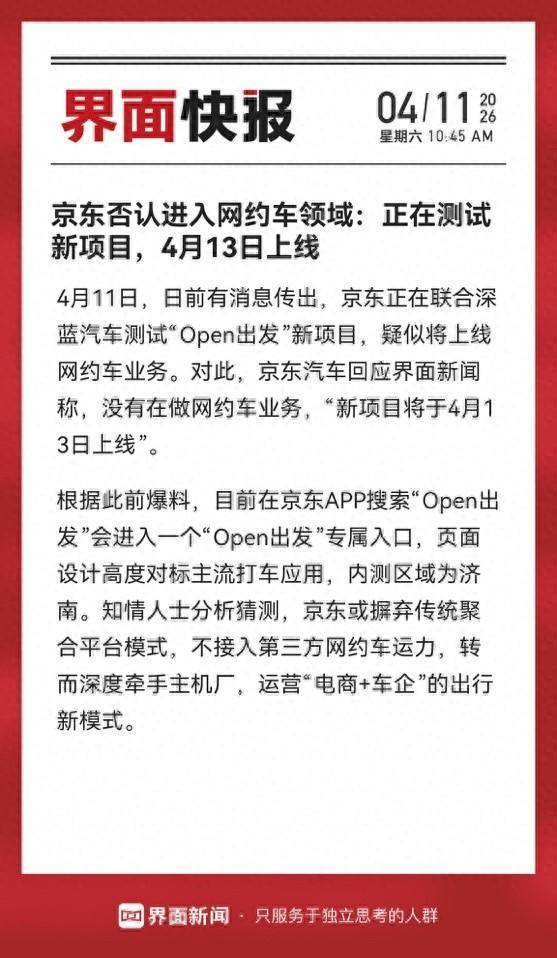 界面快报

04/11 2026
星期六 10:45 AM

京东否认进入网约车领域：正在测试新项目，4月13日上线

4月11日，日前有消息传出，京东正在联合深蓝汽车测试“Open出发”新项目，疑似将上线网约车业务。对此，京东汽车回应界面新闻称，没有在做网约车业务，“新项目将于4月13日上线”。

根据此前爆料，目前在京东APP搜索“Open出发”会进入一个“Open出发”专属入口，页面设计高度对标主流打车应用，内测区域为济南。知情人士分析猜测，京东或摒弃传统聚合平台模式，不接入第三方网约车运力，转而深度牵手主机厂，运营“电商+车企”的出行新模式。

界面新闻 · 只服务于独立思考的人群